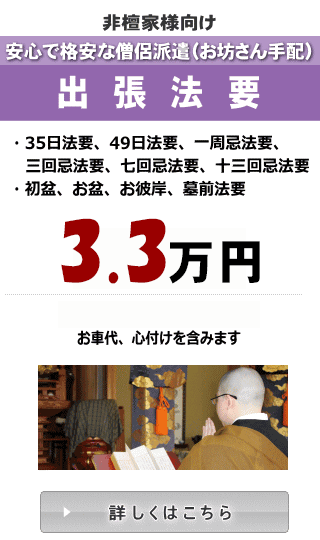 非檀家様向け

安心で格安な僧侶派遣（お坊さん手配）

出張法要

・35日法要、49日法要、一周忌法要、三回忌法要、七回忌法要、十三回忌法要
・初盆、お盆、お彼岸、墓前法要

3.3万円

お車代、心付けを含みます

詳しくはこちら